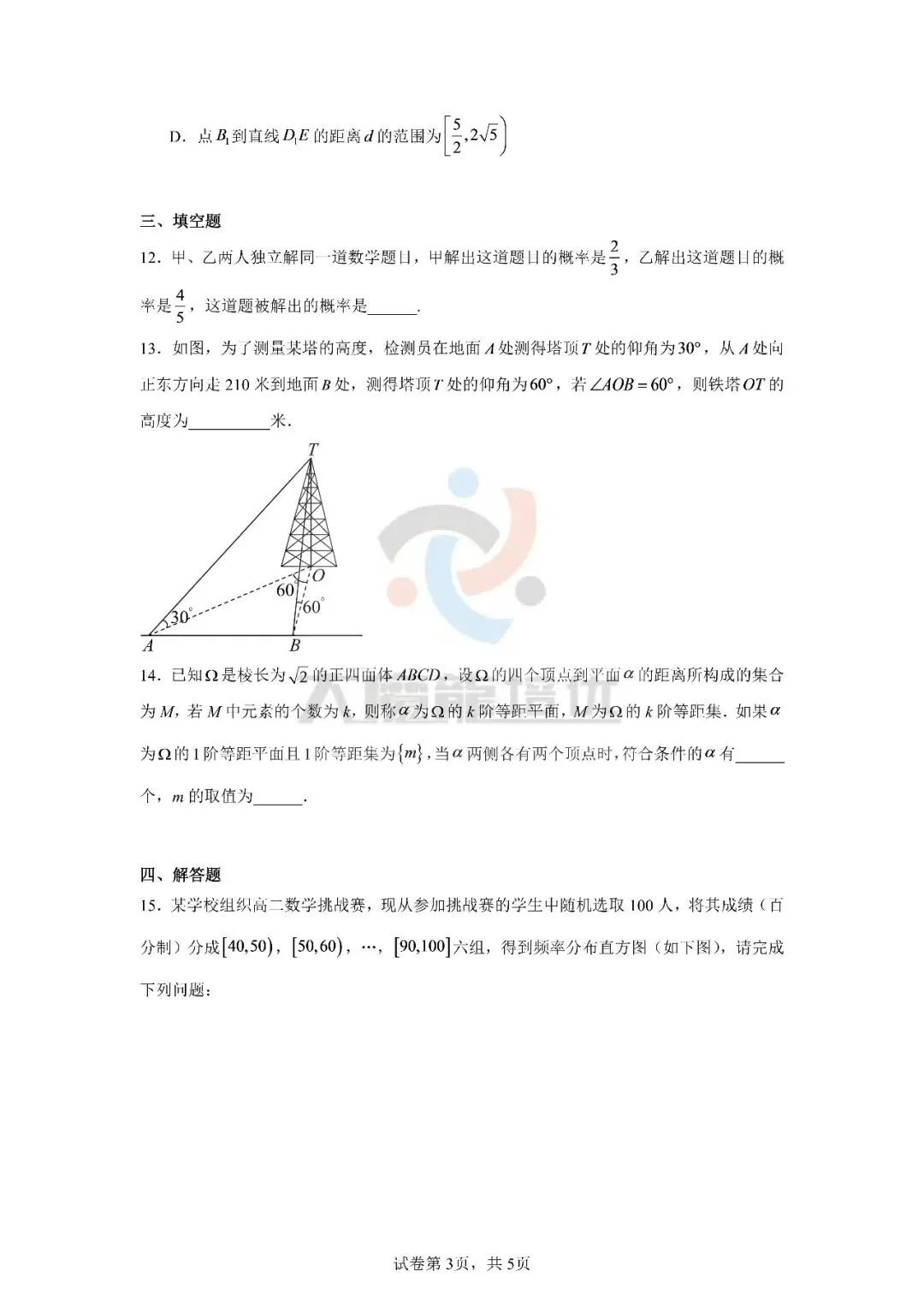 D．点$B_1$到直线$D_1E$的距离$d$的范围为$\left[\frac{5}{2},2\sqrt{5}\right)$

三、填空题

12．甲、乙两人独立解同一道数学题目，甲解出这道题目的概率是$\frac{2}{3}$，乙解出这道题目的概率是$\frac{4}{5}$，这道题被解出的概率是______.

13．如图，为了测量某塔的高度，检测员在地面$A$处测得塔顶$T$处的仰角为$30°$，从$A$处向正东方向走210米到地面$B$处，测得塔顶$T$处的仰角为$60°$，若$\angle AOB=60°$，则铁塔$OT$的高度为__________米．

T
O
60
60°
30°
A
B

14．已知$\Omega$是棱长为$\sqrt{2}$的正四面体$ABCD$，设$\Omega$的四个顶点到平面$\alpha$的距离所构成的集合为$M$，若$M$中元素的个数为$k$，则称$\alpha$为$\Omega$的$k$阶等距平面，$M$为$\Omega$的$k$阶等距集．如果$\alpha$为$\Omega$的1阶等距平面且1阶等距集为$\{m\}$，当$\alpha$两侧各有两个顶点时，符合条件的$\alpha$有______个，$m$的取值为______.

四、解答题

15．某学校组织高二数学挑战赛，现从参加挑战赛的学生中随机选取100人，将其成绩（百分制）分成$[40,50)$，$[50,60)$，…，$[90,100]$六组，得到频率分布直方图（如下图），请完成下列问题：

试卷第3页，共5页